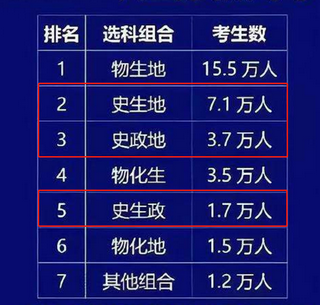 | 排名 | 选科组合 | 考生数 |
|---|---|---|
| 1 | 物生地 | 15.5 万人 |
| 2 | 史生地 | 7.1 万人 |
| 3 | 史政地 | 3.7 万人 |
| 4 | 物化生 | 3.5 万人 |
| 5 | 史生政 | 1.7 万人 |
| 6 | 物化地 | 1.5 万人 |
| 7 | 其他组合 | 1.2 万人 |